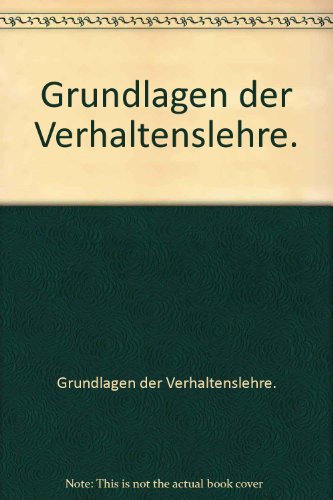 Grundlagen der Verhaltenslehre.

Grundlagen der Verhaltenslehre.

Note: This is not the actual book cover